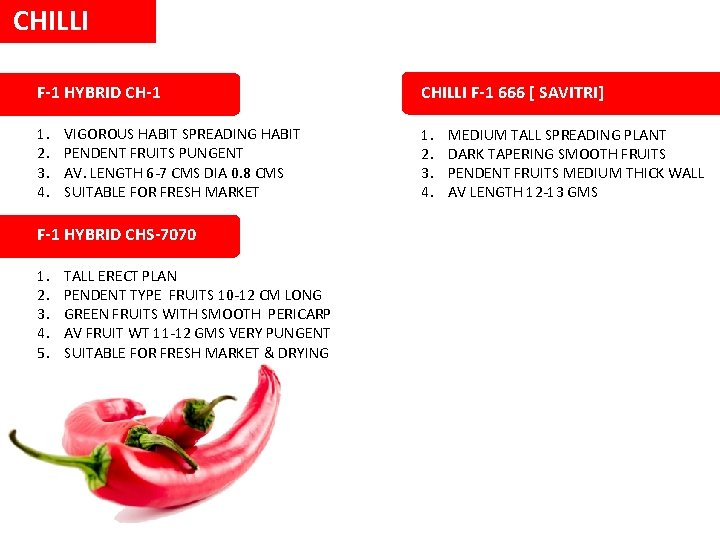 CHILLI

F-1 HYBRID CH-1

1. VIGOROUS HABIT SPREADING HABIT
2. PENDENT FRUITS PUNGENT
3. AV. LENGTH 6-7 CMS DIA 0.8 CMS
4. SUITABLE FOR FRESH MARKET

F-1 HYBRID CHS-7070

1. TALL ERECT PLAN
2. PENDENT TYPE FRUITS 10-12 CM LONG
3. GREEN FRUITS WITH SMOOTH PERICARP
4. AV FRUIT WT 11-12 GMS VERY PUNGENT
5. SUITABLE FOR FRESH MARKET & DRYING

CHILLI F-1 666 [ SAVITRI]

1. MEDIUM TALL SPREADING PLANT
2. DARK TAPERING SMOOTH FRUITS
3. PENDENT FRUITS MEDIUM THICK WALL
4. AV LENGTH 12-13 GMS